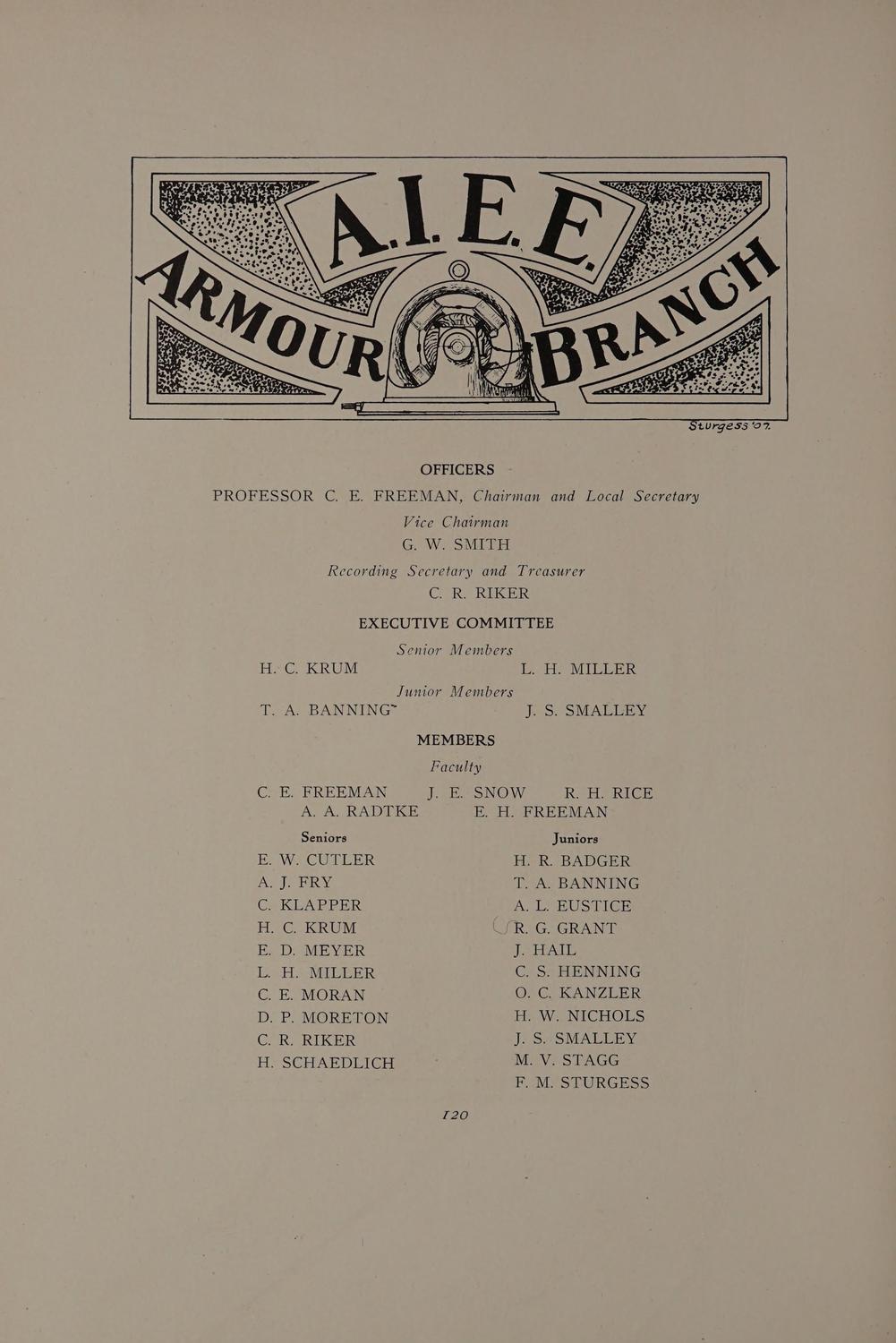 A.I.E.E.
ARMOUR BRANCH
Sturgess '07.

OFFICERS

PROFESSOR C. E. FREEMAN, Chairman and Local Secretary

Vice Chairman
G. W. SMITH

Recording Secretary and Treasurer
C. R. RIKER

EXECUTIVE COMMITTEE

Senior Members
H. C. KRUM L. H. MILLER

Junior Members
T. A. BANNING J. S. SMALLEY

MEMBERS

Faculty
C. E. FREEMAN J. E. SNOW R. H. RICE
A. A. RADTKE E. H. FREEMAN

Seniors
E. W. CUTLER
A. J. FRY
C. KLAPPER
H. C. KRUM
E. D. MEYER
L. H. MILLER
C. E. MORAN
D. P. MORETON
C. R. RIKER
H. SCHAEDLICH

Juniors
H. R. BADGER
T. A. BANNING
A. L. EUSTICE
R. G. GRANT
J. HAIL
C. S. HENNING
O. C. KANZLER
H. W. NICHOLS
J. S. SMALLEY
M. V. STAGG
F. M. STURGESS

120